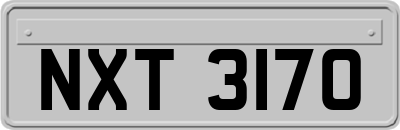 NXT 3170